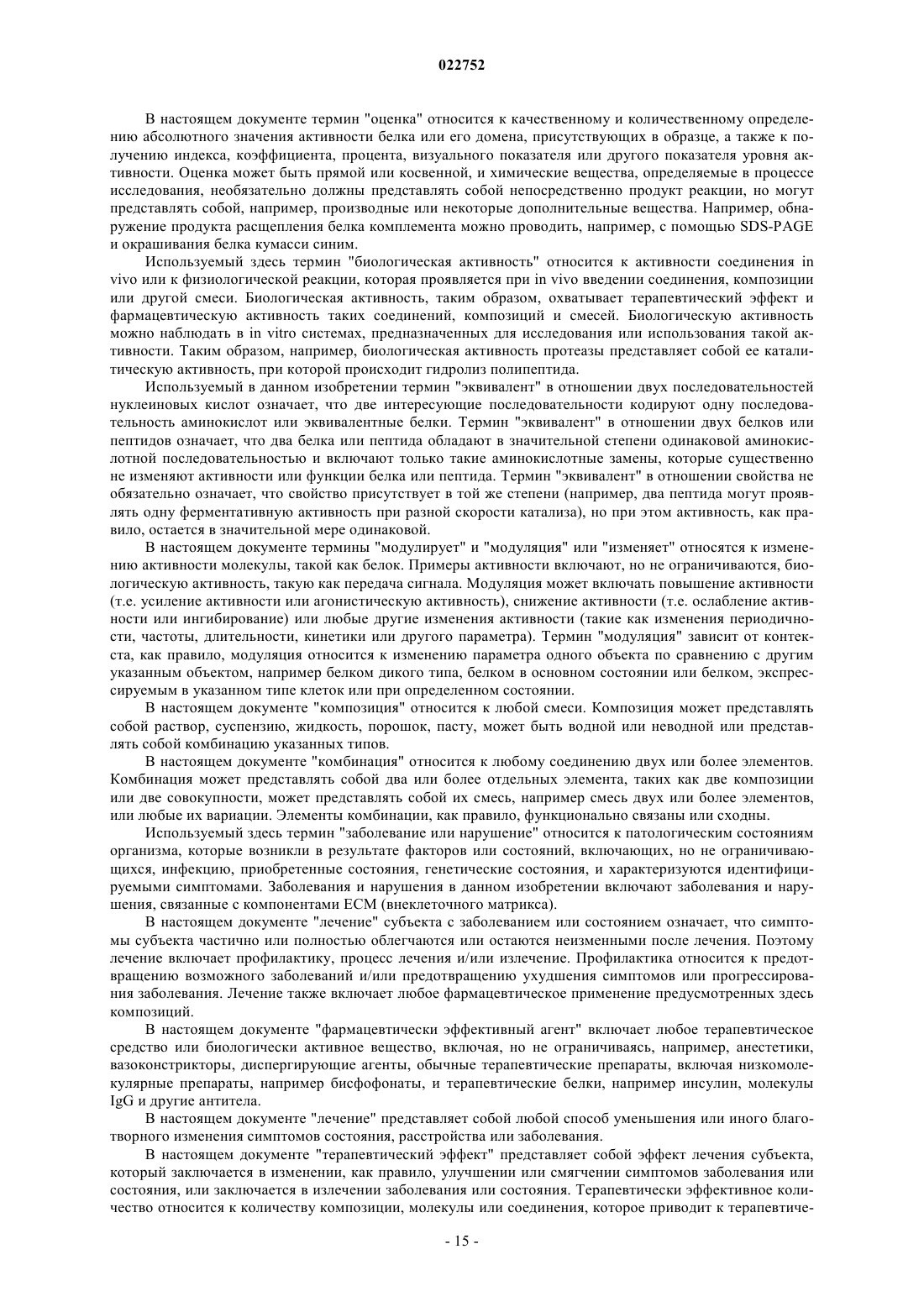 022752

В настоящем документе термин "оценка" относится к качественному и количественному определению абсолютного значения активности белка или его домена, присутствующих в образце, а также к получению индекса, коэффициента, процента, визуального показателя или другого показателя уровня активности. Оценка может быть прямой или косвенной, и химические вещества, определяемые в процессе исследования, необязательно должны представлять собой непосредственно продукт реакции, но могут представлять собой, например, производные или некоторые дополнительные вещества. Например, обнаружение продукта расщепления белка комплемента можно проводить, например, с помощью SDS-PAGE и окрашивания белка кумасси синим.

Используемый здесь термин "биологическая активность" относится к активности соединения in vivo или к физиологической реакции, которая проявляется при in vivo введении соединения, композиции или другой смеси. Биологическая активность, таким образом, охватывает терапевтический эффект и фармацевтическую активность таких соединений, композиций и смесей. Биологическую активность можно наблюдать в in vitro системах, предназначенных для исследования или использования такой активности. Таким образом, например, биологическая активность протеазы представляет собой ее каталитическую активность, при которой происходит гидролиз полипептида.

Используемый в данном изобретении термин "эквивалент" в отношении двух последовательностей нуклеиновых кислот означает, что две интересующие последовательности кодируют одну последовательность аминокислот или эквивалентные белки. Термин "эквивалент" в отношении двух белков или пептидов означает, что два белка или пептида обладают в значительной степени одинаковой аминокислотной последовательностью и включают только такие аминокислотные замены, которые существенно не изменяют активности или функции белка или пептида. Термин "эквивалент" в отношении свойства не обязательно означает, что свойство присутствует в той же степени (например, два пептида могут проявлять одну ферментативную активность при разной скорости катализа), но при этом активность, как правило, остается в значительной мере одинаковой.

В настоящем документе термины "модулирует" и "модуляция" или "изменяет" относятся к изменению активности молекулы, такой как белок. Примеры активности включают, но не ограничиваются, биологическую активность, такую как передача сигнала. Модуляция может включать повышение активности (т.е. усиление активности или агонистическую активность), снижение активности (т.е. ослабление активности или ингибирование) или любые другие изменения активности (такие как изменения периодичности, частоты, длительности, кинетики или другого параметра). Термин "модуляция" зависит от контекста, как правило, модуляция относится к изменению параметра одного объекта по сравнению с другим указанным объектом, например белком дикого типа, белком в основном состоянии или белком, экспрессируемым в указанном типе клеток или при определенном состоянии.

В настоящем документе "композиция" относится к любой смеси. Композиция может представлять собой раствор, суспензию, жидкость, порошок, пасту, может быть водной или неводной или представлять собой комбинацию указанных типов.

В настоящем документе "комбинация" относится к любому соединению двух или более элементов. Комбинация может представлять собой два или более отдельных элемента, таких как две композиции или две совокупности, может представлять собой их смесь, например смесь двух или более элементов, или любые их вариации. Элементы комбинации, как правило, функционально связаны или сходны.

Используемый здесь термин "заболевание или нарушение" относится к патологическим состояниям организма, которые возникли в результате факторов или состояний, включающих, но не ограничивающихся, инфекцию, приобретенные состояния, генетические состояния, и характеризуются идентифицируемыми симптомами. Заболевания и нарушения в данном изобретении включают заболевания и нарушения, связанные с компонентами ECM (внеклеточного матрикса).

В настоящем документе "лечение" субъекта с заболеванием или состоянием означает, что симптомы субъекта частично или полностью облегчаются или остаются неизменными после лечения. Поэтому лечение включает профилактику, процесс лечения и/или излечение. Профилактика относится к предотвращению возможного заболеваний и/или предотвращению ухудшения симптомов или прогрессирования заболевания. Лечение также включает любое фармацевтическое применение предусмотренных здесь композиций.

В настоящем документе "фармацевтически эффективный агент" включает любое терапевтическое средство или биологически активное вещество, включая, но не ограничиваясь, например, анестетики, вазоконстрикторы, диспергирующие агенты, обычные терапевтические препараты, включая низкомолекулярные препараты, например бисфофонаты, и терапевтические белки, например инсулин, молекулы IgG и другие антитела.

В настоящем документе "лечение" представляет собой любой способ уменьшения или иного благотворного изменения симптомов состояния, расстройства или заболевания.

В настоящем документе "терапевтический эффект" представляет собой эффект лечения субъекта, который заключается в изменении, как правило, улучшении или смягчении симптомов заболевания или состояния, или заключается в излечении заболевания или состояния. Терапевтически эффективное количество относится к количеству композиции, молекулы или соединения, которое приводит к терапевтиче-

- 15 -